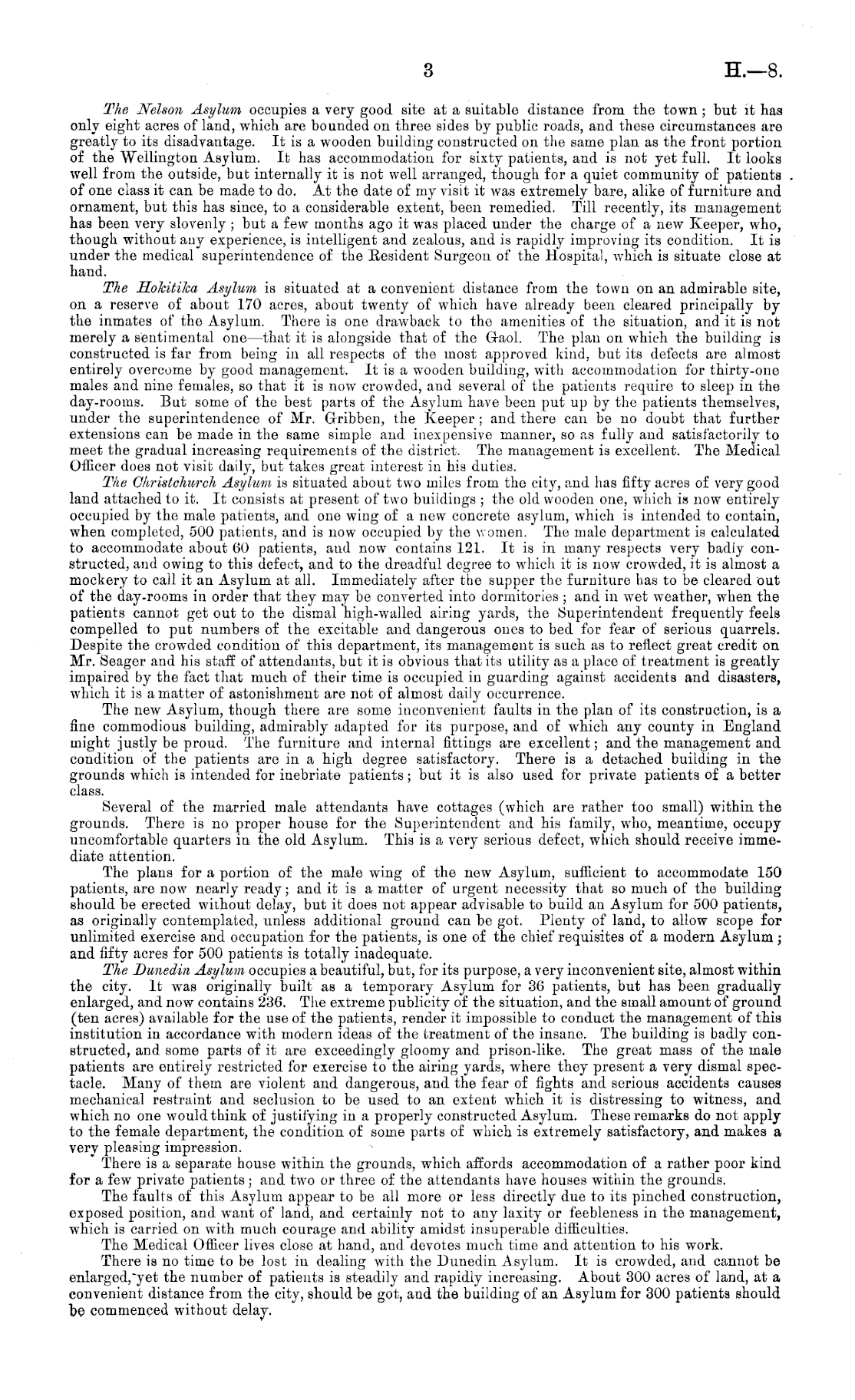 3 H.—8.

The Nelson Asylum occupies a very good site at a suitable distance from the town; but it has only eight acres of land, which are bounded on three sides by public roads, and these circumstances are greatly to its disadvantage. It is a wooden building constructed on the same plan as the front portion of the Wellington Asylum. It has accommodation for sixty patients, and is not yet full. It looks well from the outside, but internally it is not well arranged, though for a quiet community of patients of one class it can be made to do. At the date of my visit it was extremely bare, alike of furniture and ornament, but this has since, to a considerable extent, been remedied. Till recently, its management has been very slovenly; but a few months ago it was placed under the charge of a new Keeper, who, though without any experience, is intelligent and zealous, and is rapidly improving its condition. It is under the medical superintendence of the Resident Surgeon of the Hospital, which is situate close at hand.

The Hokitika Asylum is situated at a convenient distance from the town on an admirable site, on a reserve of about 170 acres, about twenty of which have already been cleared principally by the inmates of the Asylum. There is one drawback to the amenities of the situation, and it is not merely a sentimental one—that it is alongside that of the Gaol. The plan on which the building is constructed is far from being in all respects of the most approved kind, but its defects are almost entirely overcome by good management. It is a wooden building, with accommodation for thirty-one males and nine females, so that it is now crowded, and several of the patients require to sleep in the day-rooms. But some of the best parts of the Asylum have been put up by the patients themselves, under the superintendence of Mr. Gribben, the Keeper; and there can be no doubt that further extensions can be made in the same simple and inexpensive manner, so as fully and satisfactorily to meet the gradual increasing requirements of the district. The management is excellent. The Medical Officer does not visit daily, but takes great interest in his duties.

The Christchurch Asylum is situated about two miles from the city, and has fifty acres of very good land attached to it. It consists at present of two buildings; the old wooden one, which is now entirely occupied by the male patients, and one wing of a new concrete asylum, which is intended to contain, when completed, 500 patients, and is now occupied by the women. The male department is calculated to accommodate about 60 patients, and now contains 121. It is in many respects very badly constructed, and owing to this defect, and to the dreadful degree to which it is now crowded, it is almost a mockery to call it an Asylum at all. Immediately after the supper the furniture has to be cleared out of the day-rooms in order that they may be converted into dormitories; and in wet weather, when the patients cannot get out to the dismal high-walled airing yards, the Superintendent frequently feels compelled to put numbers of the excitable and dangerous ones to bed for fear of serious quarrels. Despite the crowded condition of this department, its management is such as to reflect great credit on Mr. Seager and his staff of attendants, but it is obvious that its utility as a place of treatment is greatly impaired by the fact that much of their time is occupied in guarding against accidents and disasters, which it is a matter of astonishment are not of almost daily occurrence.

The new Asylum, though there are some inconvenient faults in the plan of its construction, is a fine commodious building, admirably adapted for its purpose, and of which any county in England might justly be proud. The furniture and internal fittings are excellent; and the management and condition of the patients are in a high degree satisfactory. There is a detached building in the grounds which is intended for inebriate patients; but it is also used for private patients of a better class.

Several of the married male attendants have cottages (which are rather too small) within the grounds. There is no proper house for the Superintendent and his family, who, meantime, occupy uncomfortable quarters in the old Asylum. This is a very serious defect, which should receive immediate attention.

The plans for a portion of the male wing of the new Asylum, sufficient to accommodate 150 patients, are now nearly ready; and it is a matter of urgent necessity that so much of the building should be erected without delay, but it does not appear advisable to build an Asylum for 500 patients, as originally contemplated, unless additional ground can be got. Plenty of land, to allow scope for unlimited exercise and occupation for the patients, is one of the chief requisites of a modern Asylum; and fifty acres for 500 patients is totally inadequate.

The Dunedin Asylum occupies a beautiful, but, for its purpose, a very inconvenient site, almost within the city. It was originally built as a temporary Asylum for 36 patients, but has been gradually enlarged, and now contains 236. The extreme publicity of the situation, and the small amount of ground (ten acres) available for the use of the patients, render it impossible to conduct the management of this institution in accordance with modern ideas of the treatment of the insane. The building is badly constructed, and some parts of it are exceedingly gloomy and prison-like. The great mass of the male patients are entirely restricted for exercise to the airing yards, where they present a very dismal spectacle. Many of them are violent and dangerous, and the fear of fights and serious accidents causes mechanical restraint and seclusion to be used to an extent which it is distressing to witness, and which no one would think of justifying in a properly constructed Asylum. These remarks do not apply to the female department, the condition of some parts of which is extremely satisfactory, and makes a very pleasing impression.

There is a separate house within the grounds, which affords accommodation of a rather poor kind for a few private patients; and two or three of the attendants have houses within the grounds.

The faults of this Asylum appear to be all more or less directly due to its pinched construction, exposed position, and want of land, and certainly not to any laxity or feebleness in the management, which is carried on with much courage and ability amidst insuperable difficulties.

The Medical Officer lives close at hand, and devotes much time and attention to his work.

There is no time to be lost in dealing with the Dunedin Asylum. It is crowded, and cannot be enlarged, yet the number of patients is steadily and rapidly increasing. About 300 acres of land, at a convenient distance from the city, should be got, and the building of an Asylum for 300 patients should be commenced without delay.